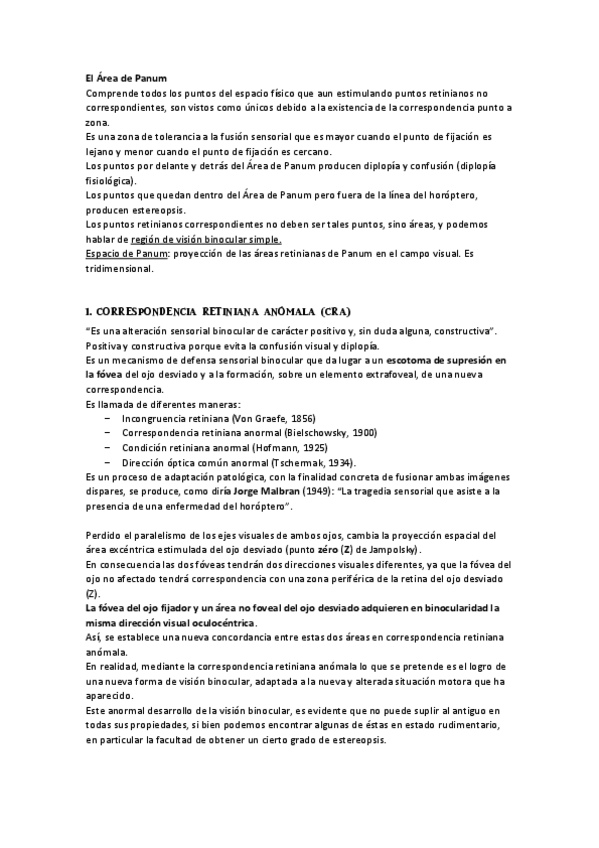 El Área de Panum
Comprende todos los puntos del espacio físico que aun estimulando puntos retinianos no correspondientes, son vistos como únicos debido a la existencia de la correspondencia punto a zona.
Es una zona de tolerancia a la fusión sensorial que es mayor cuando el punto de fijación es lejano y menor cuando el punto de fijación es cercano.
Los puntos por delante y detrás del Área de Panum producen diplopía y confusión (diplopía fisiológica).
Los puntos que quedan dentro del Área de Panum pero fuera de la línea del horóptero, producen estereopsis.
Los puntos retinianos correspondientes no deben ser tales puntos, sino áreas, y podemos hablar de región de visión binocular simple.
Espacio de Panum: proyección de las áreas retinianas de Panum en el campo visual. Es tridimensional.

1. CORRESPONDENCIA RETINIANA ANÓMALA (CRA)
"Es una alteración sensorial binocular de carácter positivo y, sin duda alguna, constructiva". Positiva y constructiva porque evita la confusión visual y diplopía.
Es un mecanismo de defensa sensorial binocular que da lugar a un escotoma de supresión en la fóvea del ojo desviado y a la formación, sobre un elemento extrafoveal, de una nueva correspondencia.
Es llamada de diferentes maneras:
– Incongruencia retiniana (Von Graefe, 1856)
– Correspondencia retiniana anormal (Bielschowsky, 1900)
– Condición retiniana anormal (Hofmann, 1925)
– Dirección óptica común anormal (Tschermak, 1934).
Es un proceso de adaptación patológica, con la finalidad concreta de fusionar ambas imágenes dispares, se produce, como diría Jorge Malbran (1949): "La tragedia sensorial que asiste a la presencia de una enfermedad del horóptero".

Perdido el paralelismo de los ejes visuales de ambos ojos, cambia la proyección espacial del área excéntrica estimulada del ojo desviado (punto zéro (Z) de Jampolsky).
En consecuencia las dos fóveas tendrán dos direcciones visuales diferentes, ya que la fóvea del ojo no afectado tendrá correspondencia con una zona periférica de la retina del ojo desviado (Z).
La fóvea del ojo fijador y un área no foveal del ojo desviado adquieren en binocularidad la misma dirección visual oculocéntrica.
Así, se establece una nueva concordancia entre estas dos áreas en correspondencia retiniana anómala.
En realidad, mediante la correspondencia retiniana anómala lo que se pretende es el logro de una nueva forma de visión binocular, adaptada a la nueva y alterada situación motora que ha aparecido.
Este anormal desarrollo de la visión binocular, es evidente que no puede suplir al antiguo en todas sus propiedades, si bien podemos encontrar algunas de éstas en estado rudimentario, en particular la facultad de obtener un cierto grado de estereopsis.